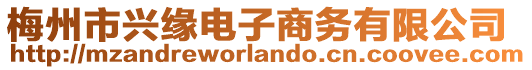 梅州市兴缘电子商务有限公司
http://mzandreworlando.cn.coovee.com